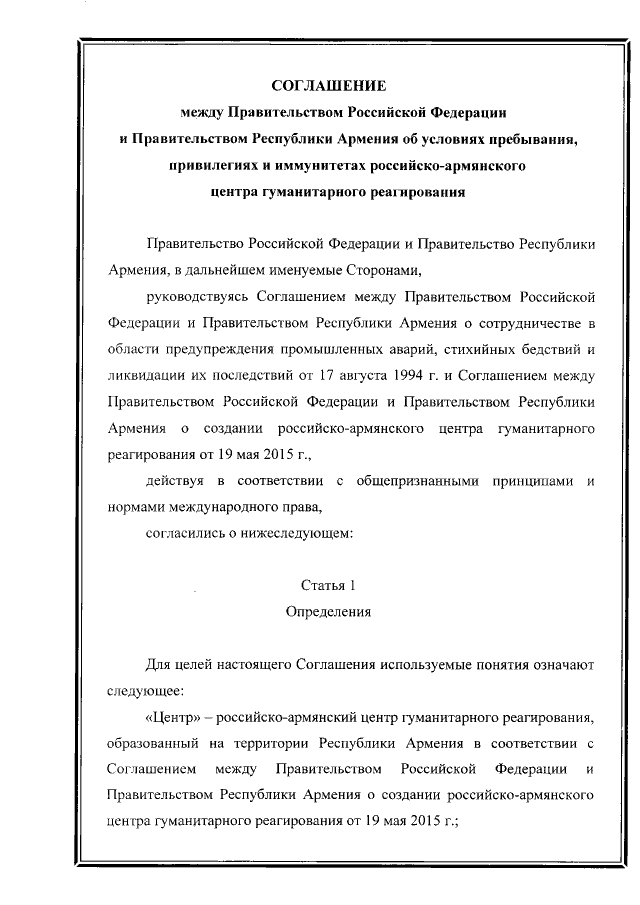 СОГЛАШЕНИЕ
между Правительством Российской Федерации и Правительством Республики Армения об условиях пребывания, привилегиях и иммунитетах российско-армянского центра гуманитарного реагирования

Правительство Российской Федерации и Правительство Республики Армения, в дальнейшем именуемые Сторонами,

руководствуясь Соглашением между Правительством Российской Федерации и Правительством Республики Армения о сотрудничестве в области предупреждения промышленных аварий, стихийных бедствий и ликвидации их последствий от 17 августа 1994 г. и Соглашением между Правительством Российской Федерации и Правительством Республики Армения о создании российско-армянского центра гуманитарного реагирования от 19 мая 2015 г.,

действуя в соответствии с общепризнанными принципами и нормами международного права,

согласились о нижеследующем:

Статья 1
Определения

Для целей настоящего Соглашения используемые понятия означают следующее:

«Центр» – российско-армянский центр гуманитарного реагирования, образованный на территории Республики Армения в соответствии с Соглашением между Правительством Российской Федерации и Правительством Республики Армения о создании российско-армянского центра гуманитарного реагирования от 19 мая 2015 г.;